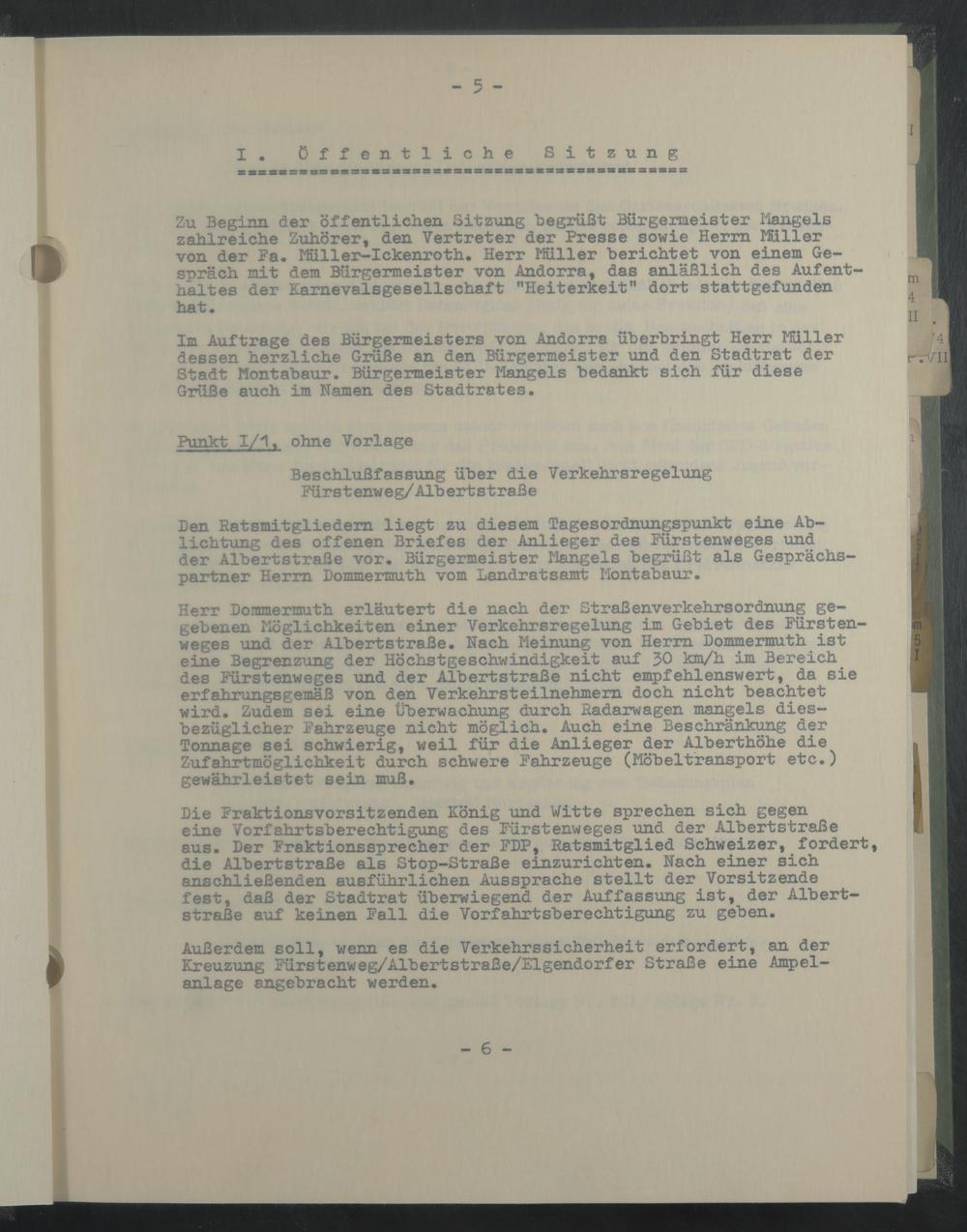 - 5 -

I. Öffentliche Sitzung

Zu Beginn der öffentlichen Sitzung begrüßt Bürgermeister Mangels zahlreiche Zuhörer, den Vertreter der Presse sowie Herrn Müller von der Fa. Müller-Ickenroth. Herr Müller berichtet von einem Gespräch mit dem Bürgermeister von Andorra, das anläßlich des Aufenthaltes der Karnevalsgesellschaft "Heiterkeit" dort stattgefunden hat.

Im Auftrage des Bürgermeisters von Andorra überbringt Herr Müller dessen herzliche Grüße an den Bürgermeister und den Stadtrat der Stadt Montabaur. Bürgermeister Mangels bedankt sich für diese Grüße auch im Namen des Stadtrates.

Punkt I/1, ohne Vorlage

Beschlußfassung über die Verkehrsregelung Fürstenweg/Albertstraße

Den Ratsmitgliedern liegt zu diesem Tagesordnungspunkt eine Ablichtung des offenen Briefes der Anlieger des Fürstenweges und der Albertstraße vor. Bürgermeister Mangels begrüßt als Gesprächspartner Herrn Dommermuth vom Landratsamt Montabaur.

Herr Dommermuth erläutert die nach der Straßenverkehrsordnung gegebenen Möglichkeiten einer Verkehrsregelung im Gebiet des Fürstenweges und der Albertstraße. Nach Meinung von Herrn Dommermuth ist eine Begrenzung der Höchstgeschwindigkeit auf 30 km/h im Bereich des Fürstenweges und der Albertstraße nicht empfehlenswert, da sie erfahrungsgemäß von den Verkehrsteilnehmern doch nicht beachtet wird. Zudem sei eine Überwachung durch Radarwagen mangels diesbezüglicher Fahrzeuge nicht möglich. Auch eine Beschränkung der Tonnage sei schwierig, weil für die Anlieger der Alberthöhe die Zufahrtmöglichkeit durch schwere Fahrzeuge (Möbeltransport etc.) gewährleistet sein muß.

Die Fraktionsvorsitzenden König und Witte sprechen sich gegen eine Vorfahrtsberechtigung des Fürstenweges und der Albertstraße aus. Der Fraktionssprecher der FDP, Ratsmitglied Schweizer, fordert, die Albertstraße als Stop-Straße einzurichten. Nach einer sich anschließenden ausführlichen Aussprache stellt der Vorsitzende fest, daß der Stadtrat überwiegend der Auffassung ist, der Albertstraße auf keinen Fall die Vorfahrtsberechtigung zu geben.

Außerdem soll, wenn es die Verkehrssicherheit erfordert, an der Kreuzung Fürstenweg/Albertstraße/Elgendorfer Straße eine Ampelanlage angebracht werden.

- 6 -